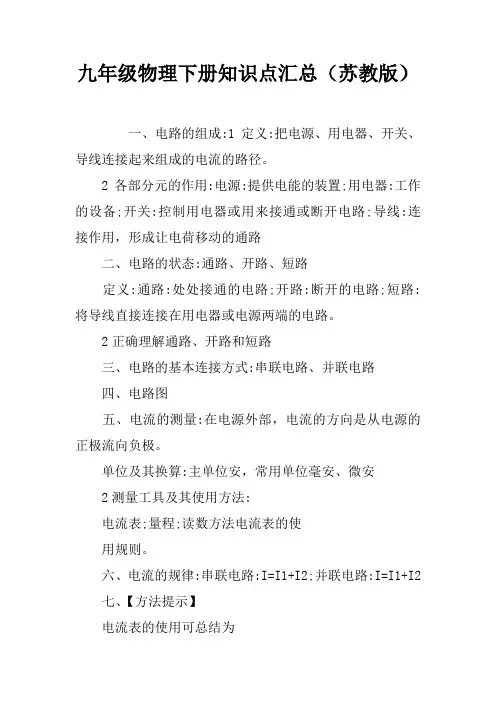 九年级物理下册知识点汇总（苏教版）

一、电路的组成:1 定义:把电源、用电器、开关、导线连接起来组成的电流的路径。

2 各部分元的作用:电源:提供电能的装置;用电器:工作的设备;开关:控制用电器或用来接通或断开电路;导线:连接作用，形成让电荷移动的通路

二、电路的状态:通路、开路、短路

定义:通路:处处接通的电路;开路:断开的电路;短路:将导线直接连接在用电器或电源两端的电路。

2 正确理解通路、开路和短路

三、电路的基本连接方式:串联电路、并联电路

四、电路图

五、电流的测量:在电源外部，电流的方向是从电源的正极流向负极。

单位及其换算:主单位安，常用单位毫安、微安

2 测量工具及其使用方法:

电流表;量程;读数方法电流表的使

用规则。

六、电流的规律:串联电路:I=I1+I2;并联电路:I=I1+I2

七、【方法提示】

电流表的使用可总结为